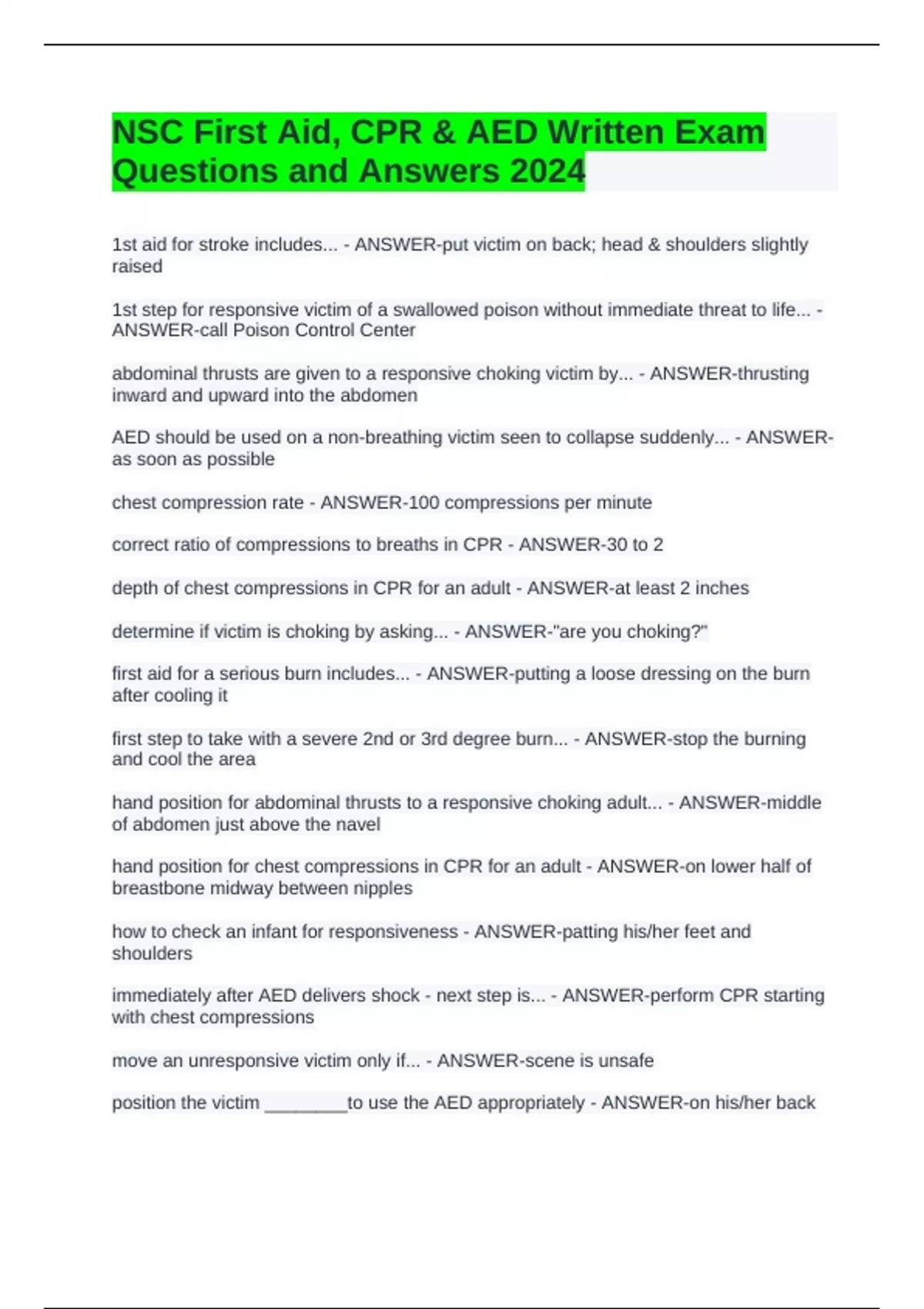 NSC First Aid, CPR & AED Written Exam Questions and Answers 2024

1st aid for stroke includes... - ANSWER-put victim on back; head & shoulders slightly raised

1st step for responsive victim of a swallowed poison without immediate threat to life... - ANSWER-call Poison Control Center

abdominal thrusts are given to a responsive choking victim by... - ANSWER-thrusting inward and upward into the abdomen

AED should be used on a non-breathing victim seen to collapse suddenly... - ANSWER-as soon as possible

chest compression rate - ANSWER-100 compressions per minute

correct ratio of compressions to breaths in CPR - ANSWER-30 to 2

depth of chest compressions in CPR for an adult - ANSWER-at least 2 inches

determine if victim is choking by asking... - ANSWER-"are you choking?"

first aid for a serious burn includes... - ANSWER-putting a loose dressing on the burn after cooling it

first step to take with a severe 2nd or 3rd degree burn... - ANSWER-stop the burning and cool the area

hand position for abdominal thrusts to a responsive choking adult... - ANSWER-middle of abdomen just above the navel

hand position for chest compressions in CPR for an adult - ANSWER-on lower half of breastbone midway between nipples

how to check an infant for responsiveness - ANSWER-patting his/her feet and shoulders

immediately after AED delivers shock - next step is... - ANSWER-perform CPR starting with chest compressions

move an unresponsive victim only if... - ANSWER-scene is unsafe

position the victim ________to use the AED appropriately - ANSWER-on his/her back